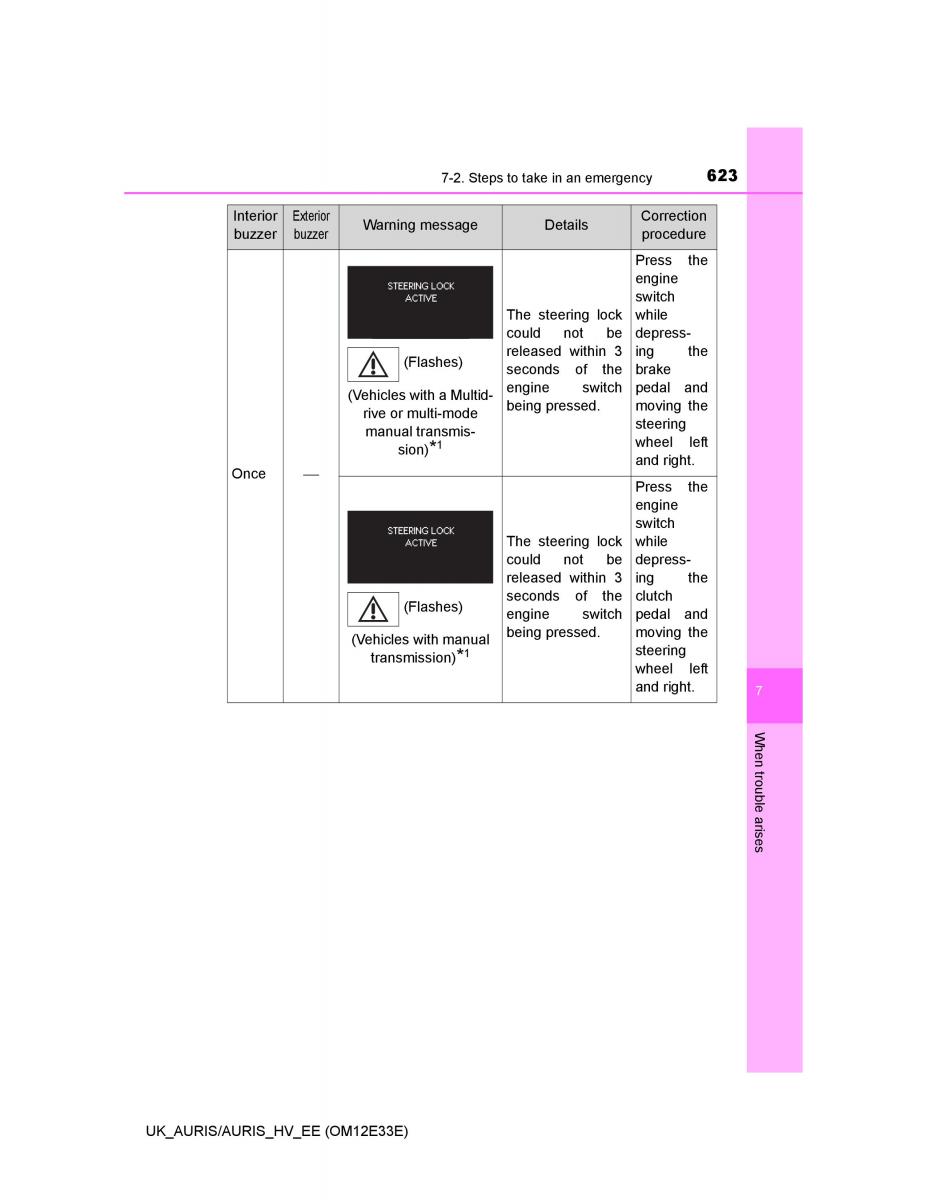 7-2. Steps to take in an emergency 623

| Interior buzzer | Exterior buzzer | Warning message | Details | Correction procedure |
|---|---|---|---|---|
| Once | — | STEERING LOCK ACTIVE (Flashes) (Vehicles with a Multidrive or multi-mode manual transmission)$^{*1}$ | The steering lock could not be released within 3 seconds of the engine switch being pressed. | Press the engine switch while depressing the brake pedal and moving the steering wheel left and right. |
| | | STEERING LOCK ACTIVE (Flashes) (Vehicles with manual transmission)$^{*1}$ | The steering lock could not be released within 3 seconds of the engine switch being pressed. | Press the engine switch while depressing the clutch pedal and moving the steering wheel left and right. |

7

When trouble arises

UK_AURIS/AURIS_HV_EE (OM12E33E)